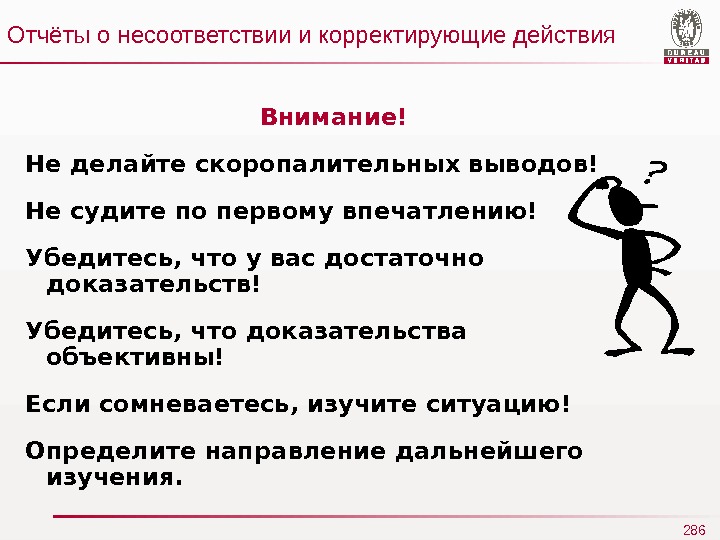 Отчёты о несоответствии и корректирующие действия

BUREAU
VERITAS

Внимание!

Не делайте скоропалительных выводов!

Не судите по первому впечатлению!

Убедитесь, что у вас достаточно доказательств!

Убедитесь, что доказательства объективны!

Если сомневаетесь, изучите ситуацию!

Определите направление дальнейшего изучения.

?

286